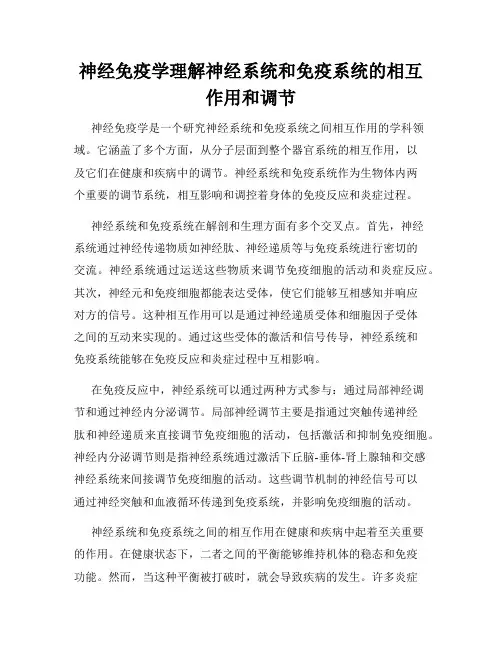 神经免疫学理解神经系统和免疫系统的相互作用和调节

神经免疫学是一个研究神经系统和免疫系统之间相互作用的学科领域。它涵盖了多个方面，从分子层面到整个器官系统的相互作用，以及它们在健康和疾病中的调节。神经系统和免疫系统作为生物体内两个重要的调节系统，相互影响和调控着身体的免疫反应和炎症过程。

神经系统和免疫系统在解剖和生理方面有多个交叉点。首先，神经系统通过神经传递物质如神经肽、神经递质等与免疫系统进行密切的交流。神经系统通过运送这些物质来调节免疫细胞的活动和炎症反应。其次，神经元和免疫细胞都能表达受体，使它们能够互相感知并响应对方的信号。这种相互作用可以是通过神经递质受体和细胞因子受体之间的互动来实现的。通过这些受体的激活和信号传导，神经系统和免疫系统能够在免疫反应和炎症过程中互相影响。

在免疫反应中，神经系统可以通过两种方式参与：通过局部神经调节和通过神经内分泌调节。局部神经调节主要是指通过突触传递神经肽和神经递质来直接调节免疫细胞的活动，包括激活和抑制免疫细胞。神经内分泌调节则是指神经系统通过激活下丘脑-垂体-肾上腺轴和交感神经系统来间接调节免疫细胞的活动。这些调节机制的神经信号可以通过神经突触和血液循环传递到免疫系统，并影响免疫细胞的活动。

神经系统和免疫系统之间的相互作用在健康和疾病中起着至关重要的作用。在健康状态下，二者之间的平衡能够维持机体的稳态和免疫功能。然而，当这种平衡被打破时，就会导致疾病的发生。许多炎症